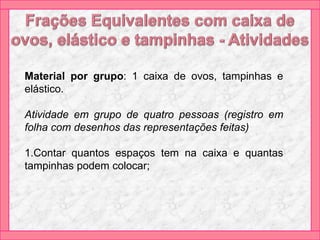 Frações Equivalentes com caixa de ovos, elástico e tampinhas - Atividades

Material por grupo: 1 caixa de ovos, tampinhas e elástico.

Atividade em grupo de quatro pessoas (registro em folha com desenhos das representações feitas)

1.Contar quantos espaços tem na caixa e quantas tampinhas podem colocar;